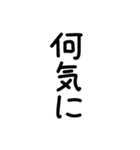 何気に